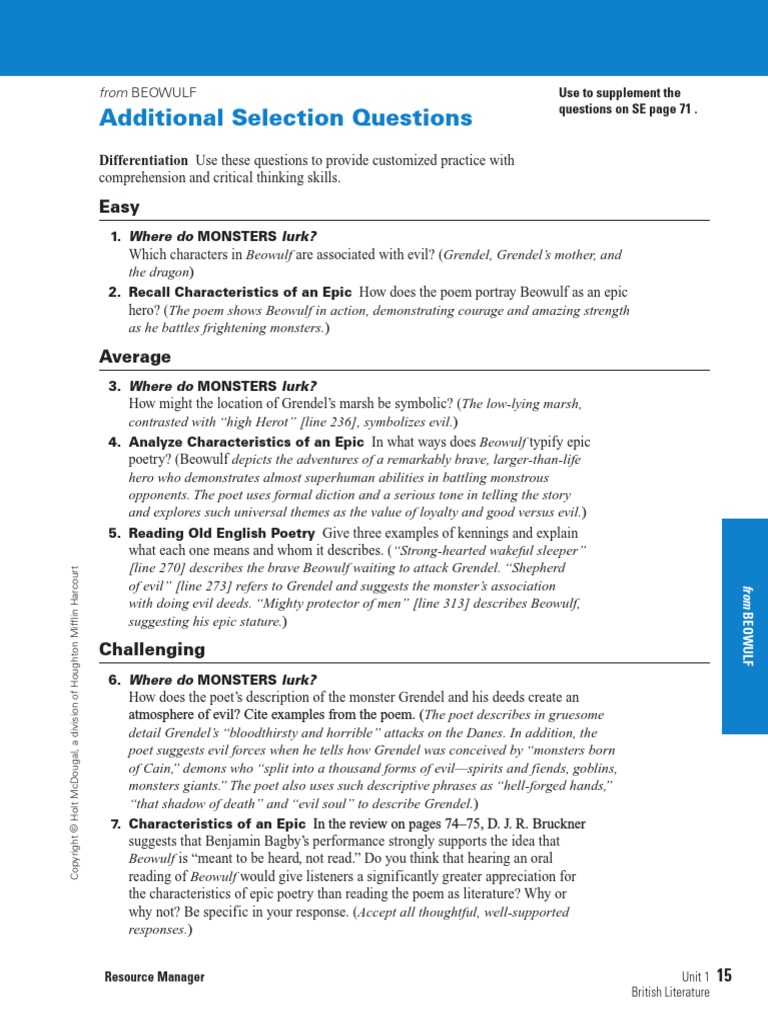 from BEOWULF

Additional Selection Questions

Use to supplement the questions on SE page 71 .

Differentiation Use these questions to provide customized practice with comprehension and critical thinking skills.

Easy

1. Where do MONSTERS lurk?
Which characters in Beowulf are associated with evil? (Grendel, Grendel's mother, and the dragon)

2. Recall Characteristics of an Epic How does the poem portray Beowulf as an epic hero? (The poem shows Beowulf in action, demonstrating courage and amazing strength as he battles frightening monsters.)

Average

3. Where do MONSTERS lurk?
How might the location of Grendel's marsh be symbolic? (The low-lying marsh, contrasted with "high Herot" [line 236], symbolizes evil.)

4. Analyze Characteristics of an Epic In what ways does Beowulf typify epic poetry? (Beowulf depicts the adventures of a remarkably brave, larger-than-life hero who demonstrates almost superhuman abilities in battling monstrous opponents. The poet uses formal diction and a serious tone in telling the story and explores such universal themes as the value of loyalty and good versus evil.)

5. Reading Old English Poetry Give three examples of kennings and explain what each one means and whom it describes. ("Strong-hearted wakeful sleeper" [line 270] describes the brave Beowulf waiting to attack Grendel. "Shepherd of evil" [line 273] refers to Grendel and suggests the monster's association with doing evil deeds. "Mighty protector of men" [line 313] describes Beowulf, suggesting his epic stature.)

Challenging

6. Where do MONSTERS lurk?
How does the poet's description of the monster Grendel and his deeds create an atmosphere of evil? Cite examples from the poem. (The poet describes in gruesome detail Grendel's "bloodthirsty and horrible" attacks on the Danes. In addition, the poet suggests evil forces when he tells how Grendel was conceived by "monsters born of Cain," demons who "split into a thousand forms of evil—spirits and fiends, goblins, monsters giants." The poet also uses such descriptive phrases as "hell-forged hands," "that shadow of death" and "evil soul" to describe Grendel.)

7. Characteristics of an Epic In the review on pages 74–75, D. J. R. Bruckner suggests that Benjamin Bagby's performance strongly supports the idea that Beowulf is "meant to be heard, not read." Do you think that hearing an oral reading of Beowulf would give listeners a significantly greater appreciation for the characteristics of epic poetry than reading the poem as literature? Why or why not? Be specific in your response. (Accept all thoughtful, well-supported responses.)

Copyright © Holt McDougal, a division of Houghton Mifflin Harcourt

from BEOWULF

Resource Manager

Unit 1 15
British Literature